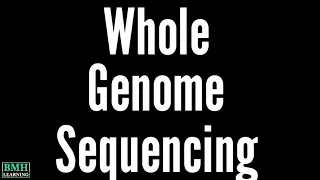 Whole
Genome
Sequencing

BMH
LEARNING